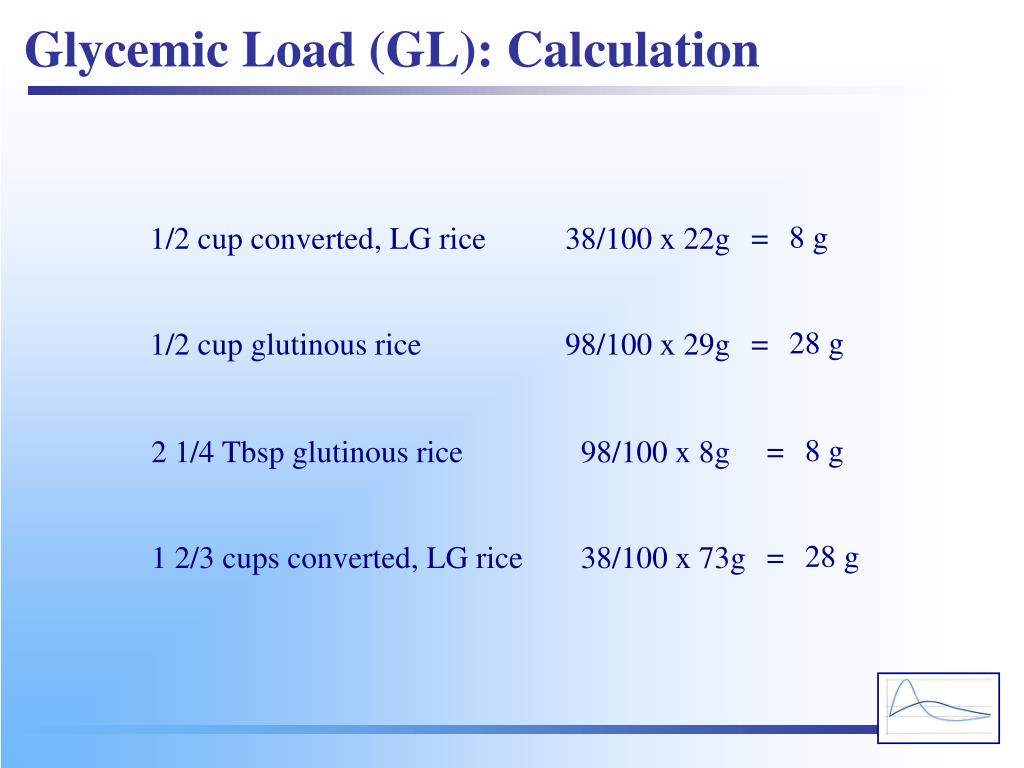 Glycemic Load (GL): Calculation

1/2 cup converted, LG rice 38/100 x 22g = 8 g

1/2 cup glutinous rice 98/100 x 29g = 28 g

2 1/4 Tbsp glutinous rice 98/100 x 8g = 8 g

1 2/3 cups converted, LG rice 38/100 x 73g = 28 g